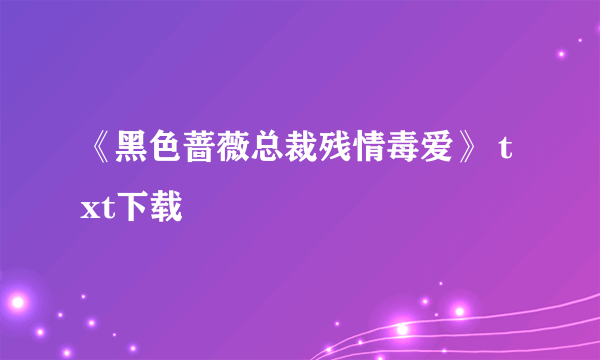 《黑色蔷薇总裁残情毒爱》 txt下载